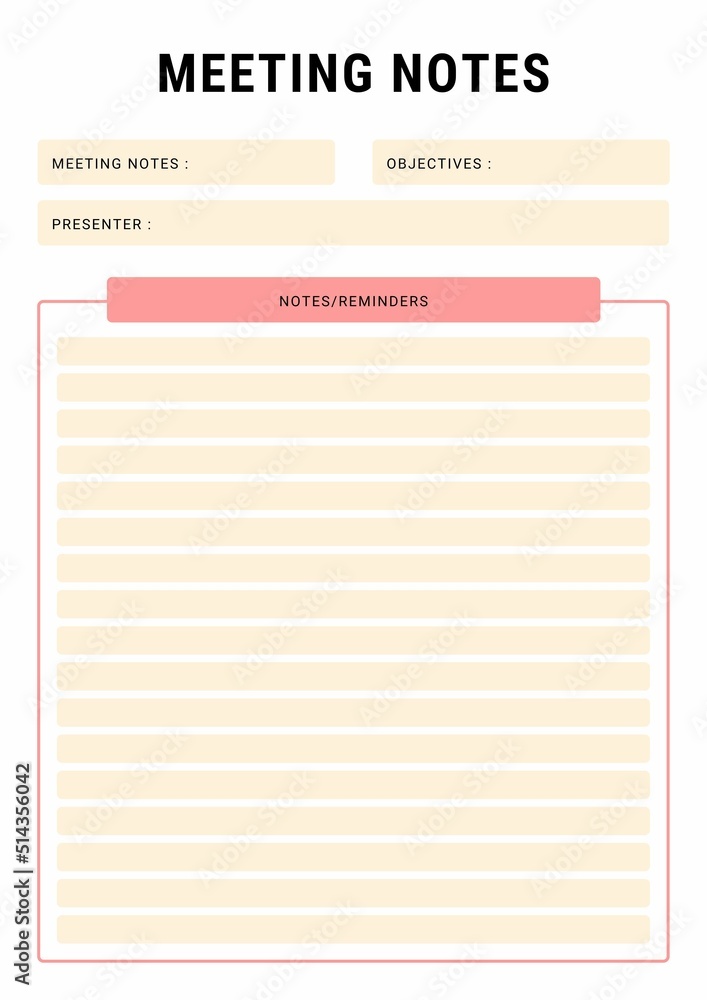 MEETING NOTES

MEETING NOTES :

OBJECTIVES :

PRESENTER :

NOTES/REMINDERS

Adobe Stock | #514356042